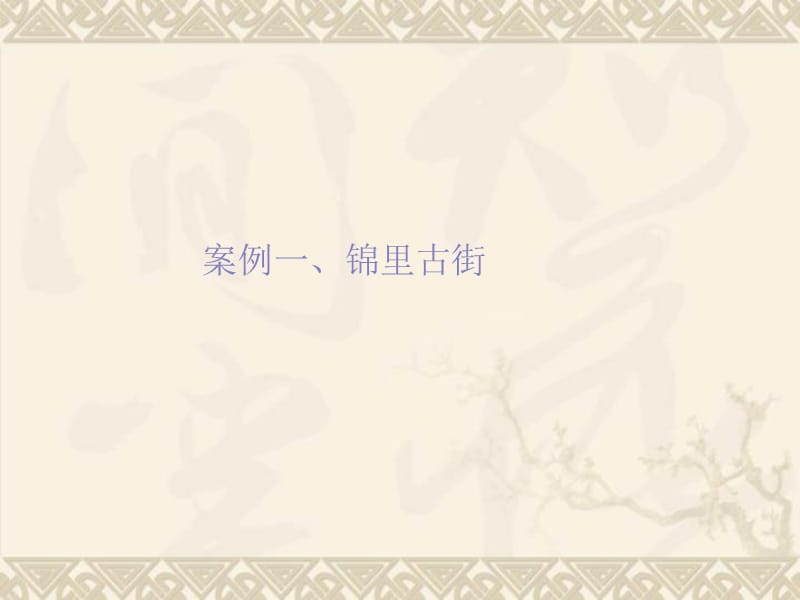 案例一、锦里古街